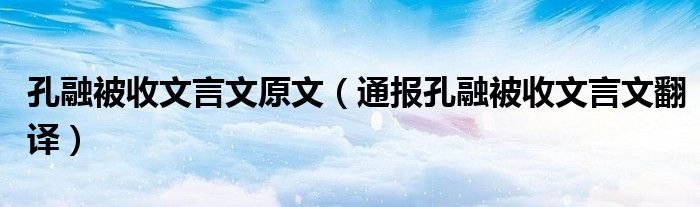 孔融被收文言文原文（通报孔融被收文言文翻译）